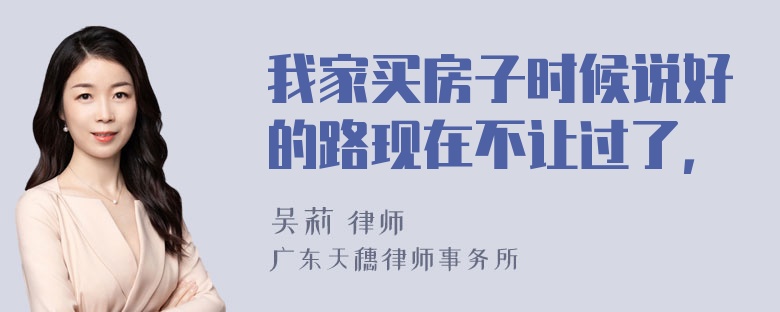 我家买房子时候说好的路现在不让过了,

吴莉 律师
广东天穗律师事务所